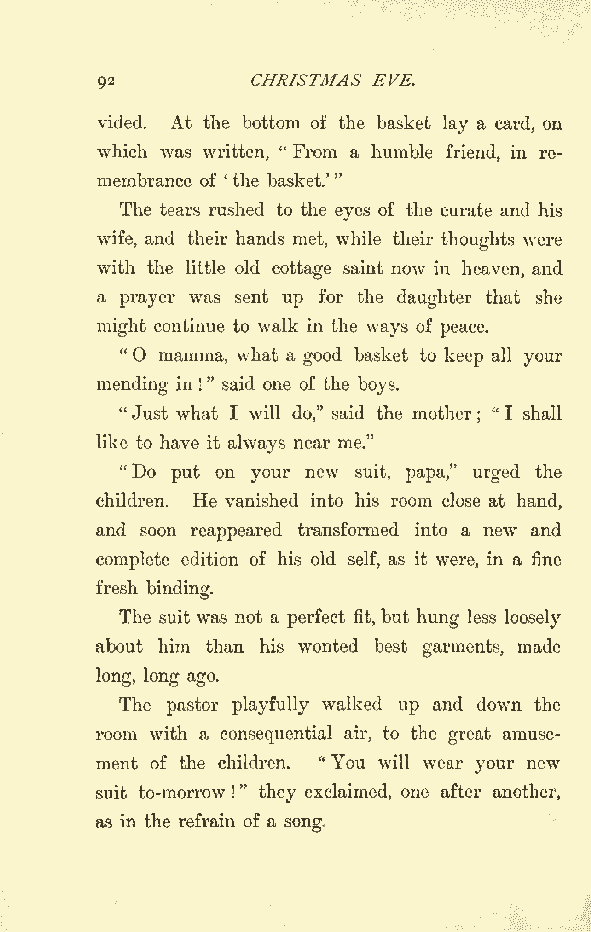 92 CHRISTMAS EVE.

vided. At the bottom of the basket lay a card, on which was written, "From a humble friend, in remembrance of 'the basket.'"

The tears rushed to the eyes of the curate and his wife, and their hands met, while their thoughts were with the little old cottage saint now in heaven, and a prayer was sent up for the daughter that she might continue to walk in the ways of peace.

"O mamma, what a good basket to keep all your mending in!" said one of the boys.

"Just what I will do," said the mother; "I shall like to have it always near me."

"Do put on your new suit, papa," urged the children. He vanished into his room close at hand, and soon reappeared transformed into a new and complete edition of his old self, as it were, in a fine fresh binding.

The suit was not a perfect fit, but hung less loosely about him than his wonted best garments, made long, long ago.

The pastor playfully walked up and down the room with a consequential air, to the great amusement of the children. "You will wear your new suit to-morrow!" they exclaimed, one after another, as in the refrain of a song.